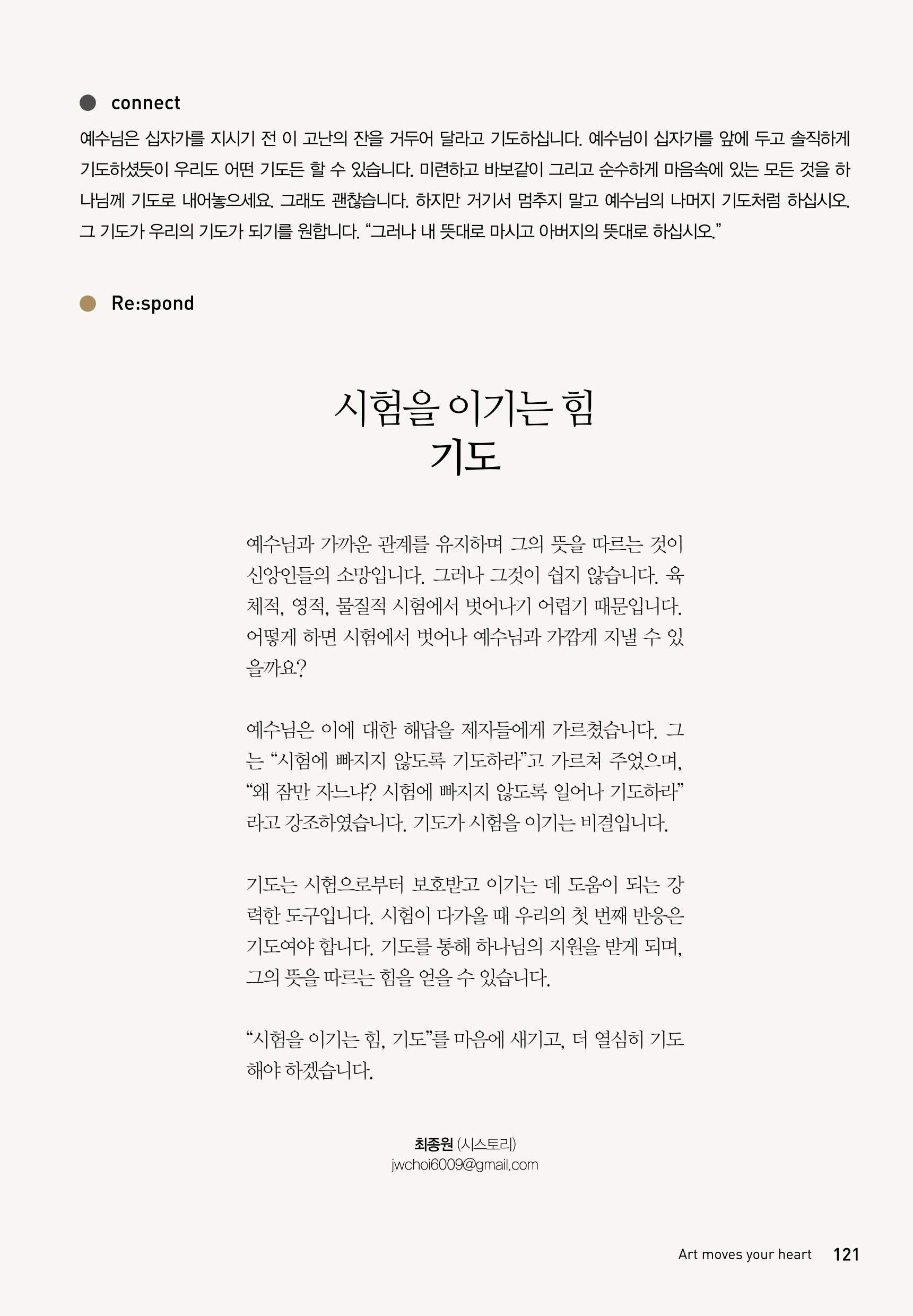 connect

예수님은 십자가를 지시기 전 이 고난의 잔을 거두어 달라고 기도하십니다. 예수님이 십자가를 앞에 두고 솔직하게 기도하셨듯이 우리도 어떤 기도든 할 수 있습니다. 미련하고 바보같이 그리고 순수하게 마음속에 있는 모든 것을 하나님께 기도로 내어놓으세요. 그래도 괜찮습니다. 하지만 거기서 멈추지 말고 예수님의 나머지 기도처럼 하십시오. 그 기도가 우리의 기도가 되기를 원합니다. “그러나 내 뜻대로 마시고 아버지의 뜻대로 하십시오.”

Re:spond

시험을 이기는 힘
기도

예수님과 가까운 관계를 유지하며 그의 뜻을 따르는 것이 신앙인들의 소망입니다. 그러나 그것이 쉽지 않습니다. 육체적, 영적, 물질적 시험에서 벗어나기 어렵기 때문입니다. 어떻게 하면 시험에서 벗어나 예수님과 가깝게 지낼 수 있을까요?

예수님은 이에 대한 해답을 제자들에게 가르쳤습니다. 그는 “시험에 빠지지 않도록 기도하라”고 가르쳐 주었으며, “왜 잠만 자느냐? 시험에 빠지지 않도록 일어나 기도하라”라고 강조하였습니다. 기도가 시험을 이기는 비결입니다.

기도는 시험으로부터 보호받고 이기는 데 도움이 되는 강력한 도구입니다. 시험이 다가올 때 우리의 첫 번째 반응은 기도여야 합니다. 기도를 통해 하나님의 지원을 받게 되며, 그의 뜻을 따르는 힘을 얻을 수 있습니다.

“시험을 이기는 힘, 기도”를 마음에 새기고, 더 열심히 기도해야 하겠습니다.

최종원 (시스토리)
jwchoi6009@gmail.com

Art moves your heart 121